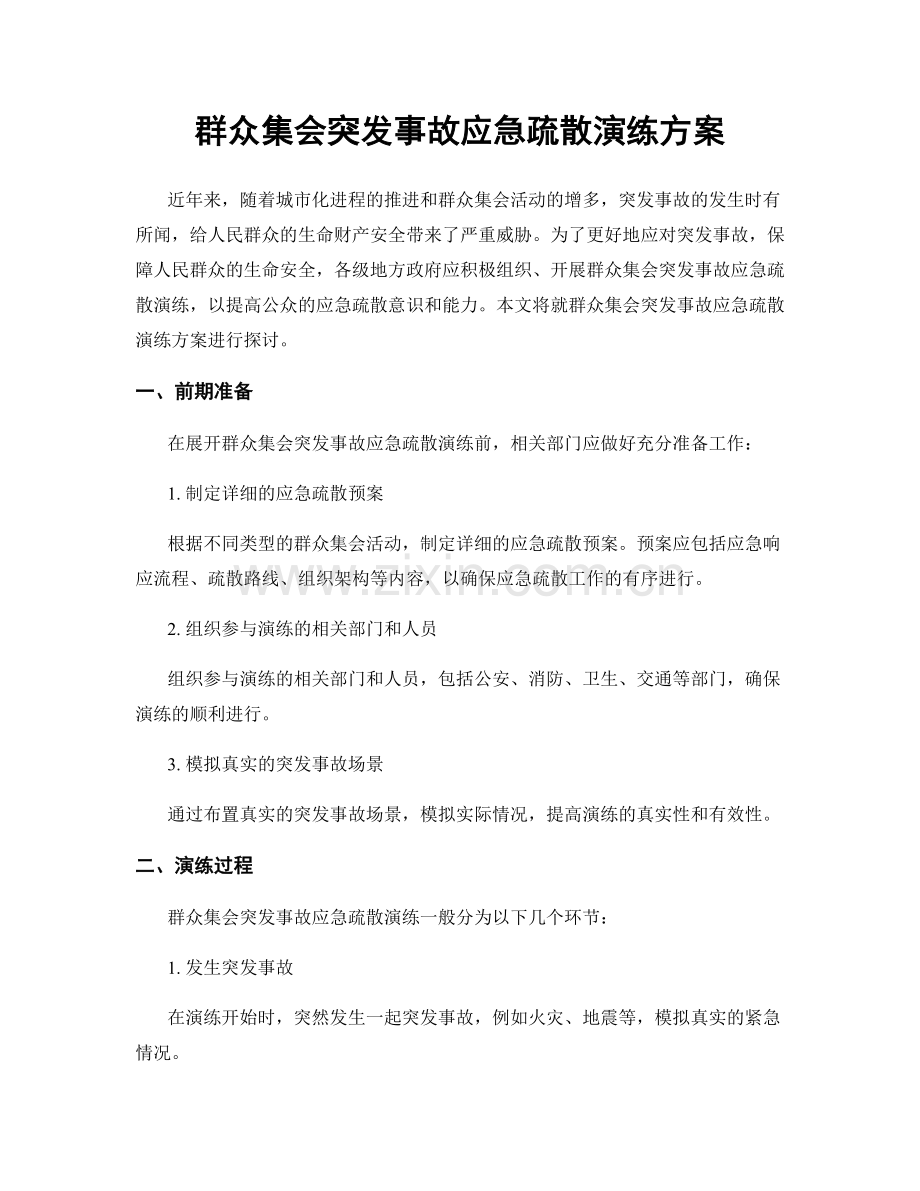 群众集会突发事故应急疏散演练方案

近年来，随着城市化进程的推进和群众集会活动的增多，突发事故的发生时有所闻，给人民群众的生命财产安全带来了严重威胁。为了更好地应对突发事故，保障人民群众的生命安全，各级地方政府应积极组织、开展群众集会突发事故应急疏散演练，以提高公众的应急疏散意识和能力。本文将就群众集会突发事故应急疏散演练方案进行探讨。

一、前期准备

在展开群众集会突发事故应急疏散演练前，相关部门应做好充分准备工作：

1.制定详细的应急疏散预案

根据不同类型的群众集会活动，制定详细的应急疏散预案。预案应包括应急响应流程、疏散路线、组织架构等内容，以确保应急疏散工作的有序进行。

2.组织参与演练的相关部门和人员

组织参与演练的相关部门和人员，包括公安、消防、卫生、交通等部门，确保演练的顺利进行。

3.模拟真实的突发事故场景

通过布置真实的突发事故场景，模拟实际情况，提高演练的真实性和有效性。

二、演练过程

群众集会突发事故应急疏散演练一般分为以下几个环节：

1.发生突发事故

在演练开始时，突然发生一起突发事故，例如火灾、地震等，模拟真实的紧急情况。

www.zixin.com.cn